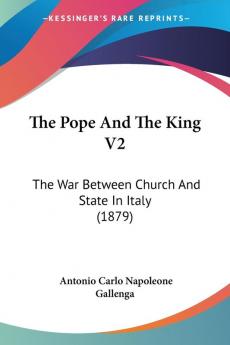 KESSINGER'S RARE REPRINTS

The Pope And The King V2

The War Between Church And State In Italy (1879)

Antonio Carlo Napoleone Gallenga